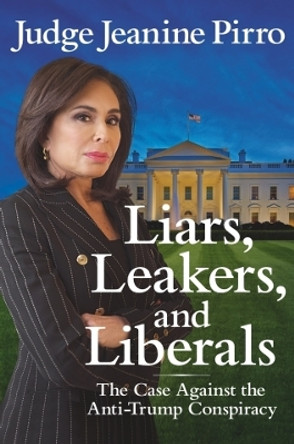 Judge Jeanine Pirro

Liars, Leakers, and Liberals

The Case Against the Anti-Trump Conspiracy